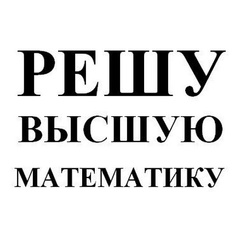 РЕШУ
ВЫСШУЮ
МАТЕМАТИКУ